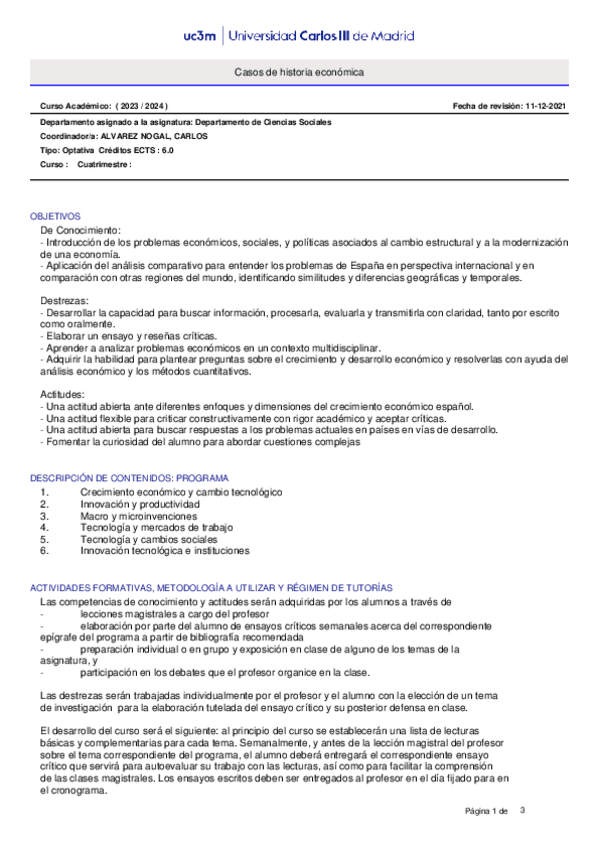 uc3m | Universidad Carlos III de Madrid

Casos de historia económica

Curso Académico: ( 2023 / 2024 )

Fecha de revisión: 11-12-2021

Departamento asignado a la asignatura: Departamento de Ciencias Sociales
Coordinador/a: ALVAREZ NOGAL, CARLOS
Tipo: Optativa Créditos ECTS : 6.0
Curso : Cuatrimestre :

OBJETIVOS
De Conocimiento:
- Introducción de los problemas económicos, sociales, y políticas asociados al cambio estructural y a la modernización de una economía.
- Aplicación del análisis comparativo para entender los problemas de España en perspectiva internacional y en comparación con otras regiones del mundo, identificando similitudes y diferencias geográficas y temporales.

Destrezas:
- Desarrollar la capacidad para buscar información, procesarla, evaluarla y transmitirla con claridad, tanto por escrito como oralmente.
- Elaborar un ensayo y reseñas críticas.
- Aprender a analizar problemas económicos en un contexto multidisciplinar.
- Adquirir la habilidad para plantear preguntas sobre el crecimiento y desarrollo económico y resolverlas con ayuda del análisis económico y los métodos cuantitativos.

Actitudes:
- Una actitud abierta ante diferentes enfoques y dimensiones del crecimiento económico español.
- Una actitud flexible para criticar constructivamente con rigor académico y aceptar críticas.
- Una actitud abierta para buscar respuestas a los problemas actuales en países en vías de desarrollo.
- Fomentar la curiosidad del alumno para abordar cuestiones complejas

DESCRIPCIÓN DE CONTENIDOS: PROGRAMA
1. Crecimiento económico y cambio tecnológico
2. Innovación y productividad
3. Macro y microinvenciones
4. Tecnología y mercados de trabajo
5. Tecnología y cambios sociales
6. Innovación tecnológica e instituciones

ACTIVIDADES FORMATIVAS, METODOLOGÍA A UTILIZAR Y RÉGIMEN DE TUTORÍAS
Las competencias de conocimiento y actitudes serán adquiridas por los alumnos a través de
- lecciones magistrales a cargo del profesor
- elaboración por parte del alumno de ensayos críticos semanales acerca del correspondiente epígrafe del programa a partir de bibliografía recomendada
- preparación individual o en grupo y exposición en clase de alguno de los temas de la asignatura, y
- participación en los debates que el profesor organice en la clase.

Las destrezas serán trabajadas individualmente por el profesor y el alumno con la elección de un tema de investigación para la elaboración tutelada del ensayo crítico y su posterior defensa en clase.

El desarrollo del curso será el siguiente: al principio del curso se establecerán una lista de lecturas básicas y complementarias para cada tema. Semanalmente, y antes de la lección magistral del profesor sobre el tema correspondiente del programa, el alumno deberá entregará el correspondiente ensayo crítico que servirá para autoevaluar su trabajo con las lecturas, así como para facilitar la comprensión de las clases magistrales. Los ensayos escritos deben ser entregados al profesor en el día fijado para en el cronograma.

Página 1 de 3